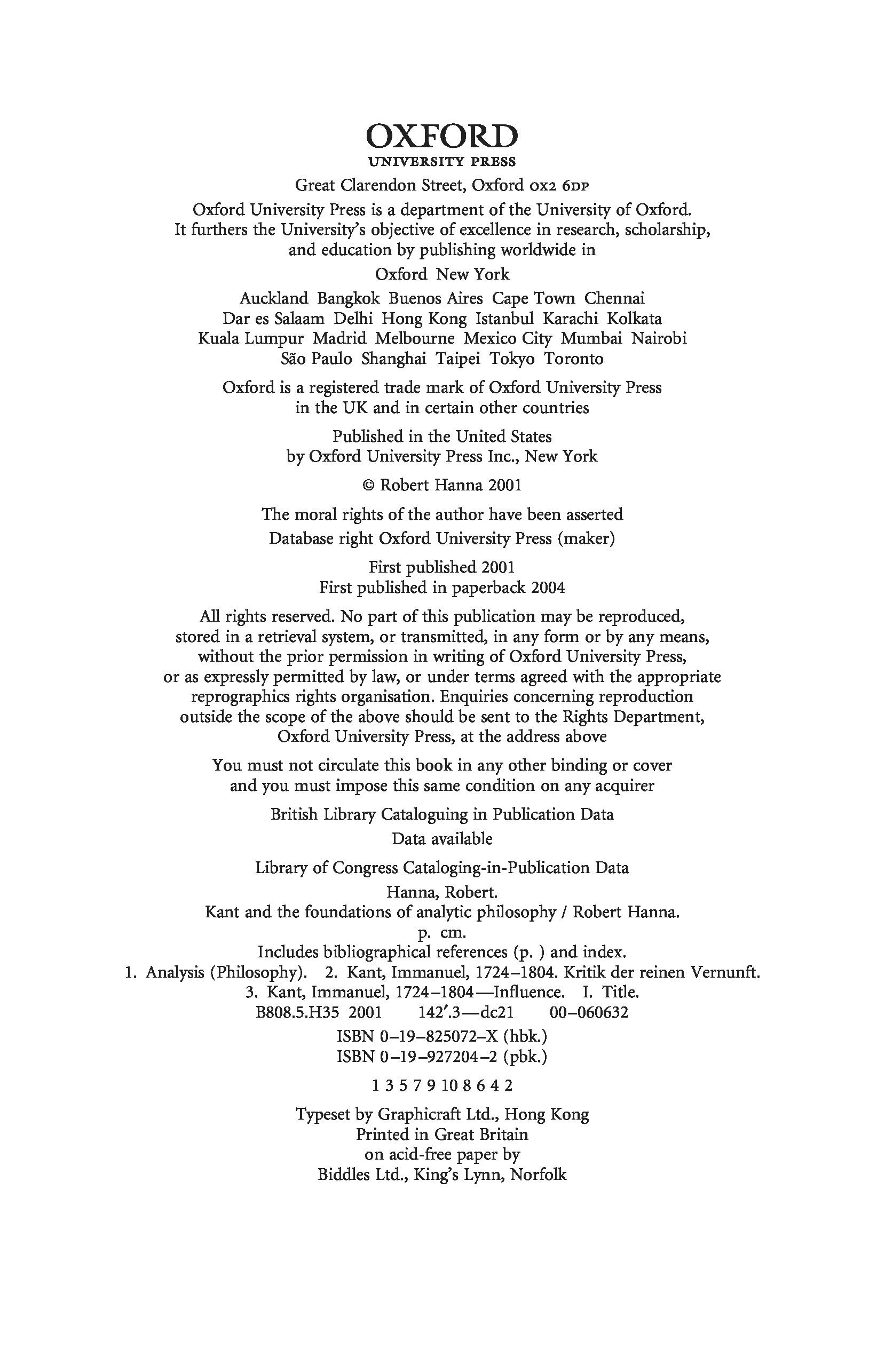 OXFORD
UNIVERSITY PRESS

Great Clarendon Street, Oxford OX2 6DP

Oxford University Press is a department of the University of Oxford. It furthers the University's objective of excellence in research, scholarship, and education by publishing worldwide in

Oxford New York

Auckland Bangkok Buenos Aires Cape Town Chennai Dar es Salaam Delhi Hong Kong Istanbul Karachi Kolkata Kuala Lumpur Madrid Melbourne Mexico City Mumbai Nairobi São Paulo Shanghai Taipei Tokyo Toronto

Oxford is a registered trade mark of Oxford University Press in the UK and in certain other countries

Published in the United States by Oxford University Press Inc., New York

© Robert Hanna 2001

The moral rights of the author have been asserted

Database right Oxford University Press (maker)

First published 2001
First published in paperback 2004

All rights reserved. No part of this publication may be reproduced, stored in a retrieval system, or transmitted, in any form or by any means, without the prior permission in writing of Oxford University Press, or as expressly permitted by law, or under terms agreed with the appropriate reprographics rights organisation. Enquiries concerning reproduction outside the scope of the above should be sent to the Rights Department, Oxford University Press, at the address above

You must not circulate this book in any other binding or cover and you must impose this same condition on any acquirer

British Library Cataloguing in Publication Data
Data available

Library of Congress Cataloging-in-Publication Data
Hanna, Robert.
Kant and the foundations of analytic philosophy / Robert Hanna.
p. cm.
Includes bibliographical references (p. ) and index.
1. Analysis (Philosophy). 2. Kant, Immanuel, 1724–1804. Kritik der reinen Vernunft.
3. Kant, Immanuel, 1724–1804—Influence. I. Title.
B808.5.H35 2001 142′.3—dc21 00–060632

ISBN 0–19–825072–X (hbk.)
ISBN 0–19–927204–2 (pbk.)

1 3 5 7 9 10 8 6 4 2

Typeset by Graphicraft Ltd., Hong Kong
Printed in Great Britain
on acid-free paper by
Biddles Ltd., King's Lynn, Norfolk